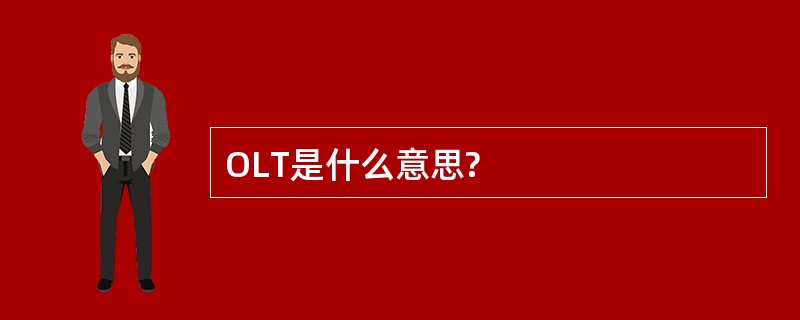 OLT是什么意思?